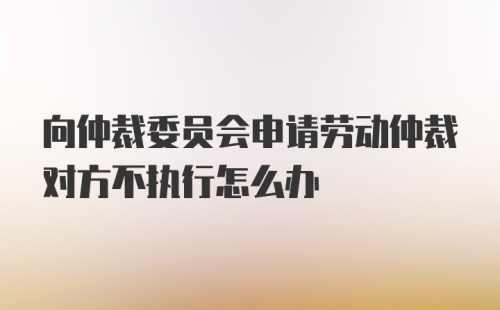 向仲裁委员会申请劳动仲裁对方不执行怎么办